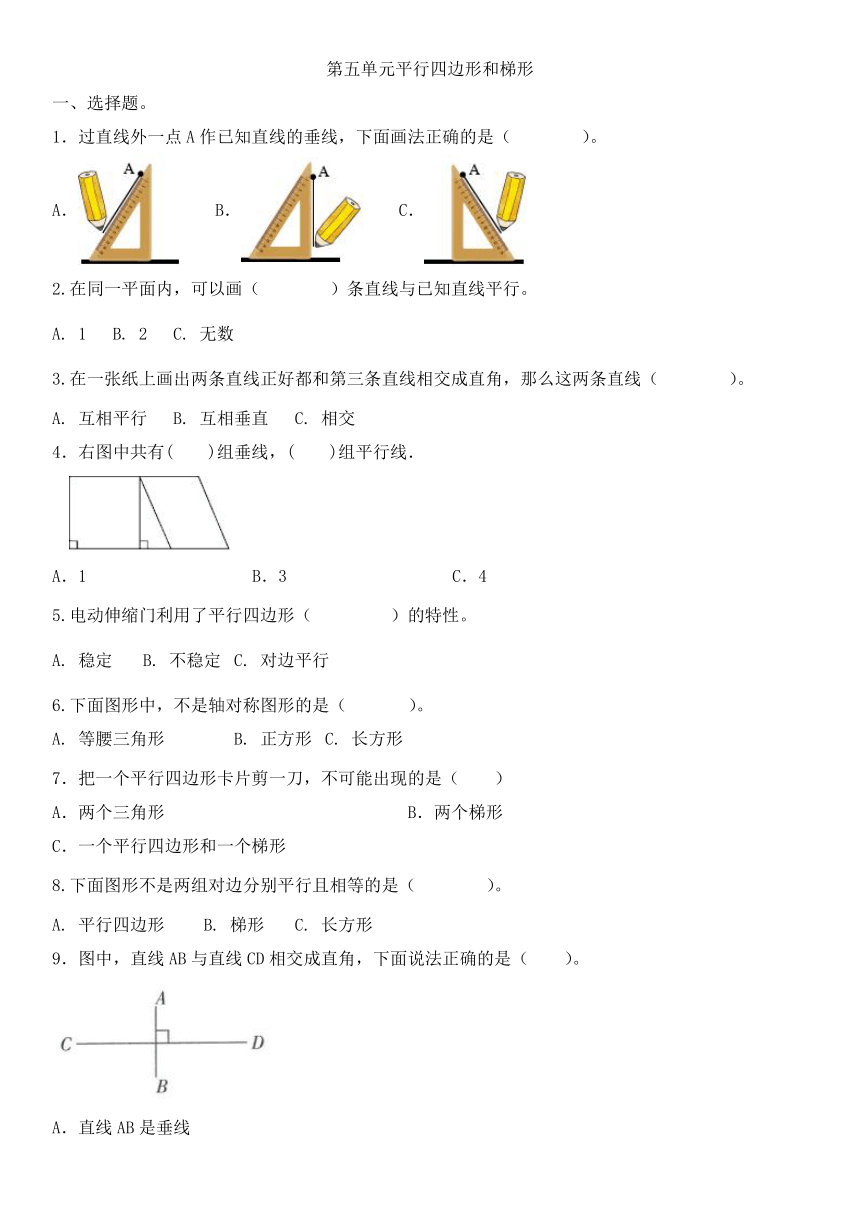 第五单元平行四边形和梯形

一、选择题。

1．过直线外一点 A 作已知直线的垂线，下面画法正确的是（　　　　）。

A. A　　B. A　　C. A

2.在同一平面内，可以画（　　　　）条直线与已知直线平行。

A. 1　B. 2　C. 无数

3.在一张纸上画出两条直线正好都和第三条直线相交成直角，那么这两条直线（　　　　）。

A. 互相平行　B. 互相垂直　C. 相交

4．右图中共有(　　)组垂线，(　　)组平行线．

A．1　　　　B．3　　　　C．4

5.电动伸缩门利用了平行四边形（　　　　）的特性。

A. 稳定　B. 不稳定　C. 对边平行

6.下面图形中，不是轴对称图形的是（　　　）。

A. 等腰三角形　　B. 正方形　C. 长方形

7．把一个平行四边形卡片剪一刀，不可能出现的是（　　）

A．两个三角形　　　　B．两个梯形

C．一个平行四边形和一个梯形

8.下面图形不是两组对边分别平行且相等的是（　　　　）。

A. 平行四边形　B. 梯形　C. 长方形

9．图中，直线 AB 与直线 CD 相交成直角，下面说法正确的是（　　）。

A C D B

A．直线 AB 是垂线